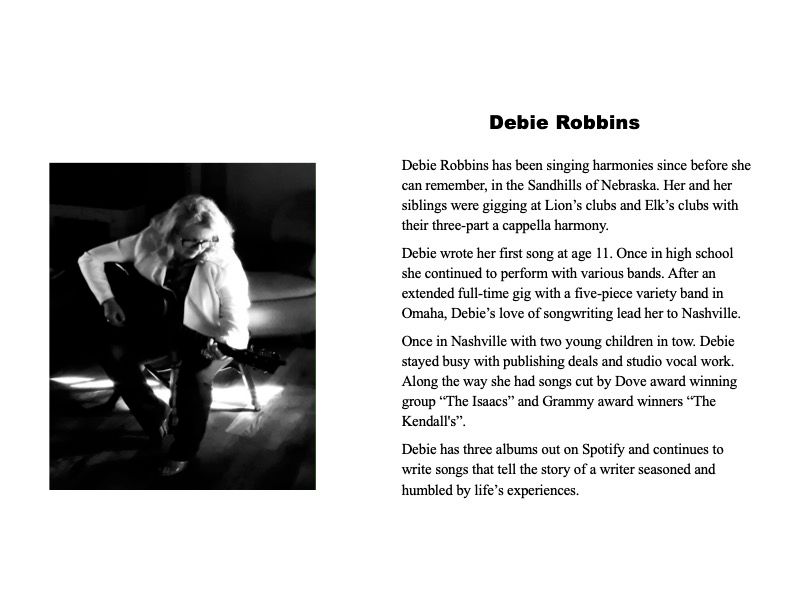 Debie Robbins

Debie Robbins has been singing harmonies since before she can remember, in the Sandhills of Nebraska. Her and her siblings were gigging at Lion's clubs and Elk's clubs with their three-part a cappella harmony.

Debie wrote her first song at age 11. Once in high school she continued to perform with various bands. After an extended full-time gig with a five-piece variety band in Omaha, Debie's love of songwriting lead her to Nashville.

Once in Nashville with two young children in tow. Debie stayed busy with publishing deals and studio vocal work. Along the way she had songs cut by Dove award winning group "The Isaacs" and Grammy award winners "The Kendall's".

Debie has three albums out on Spotify and continues to write songs that tell the story of a writer seasoned and humbled by life's experiences.